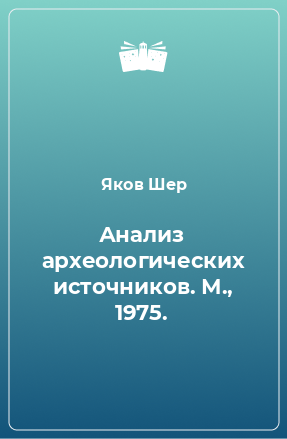 Яков Шер

Анализ археологических источников. М., 1975.